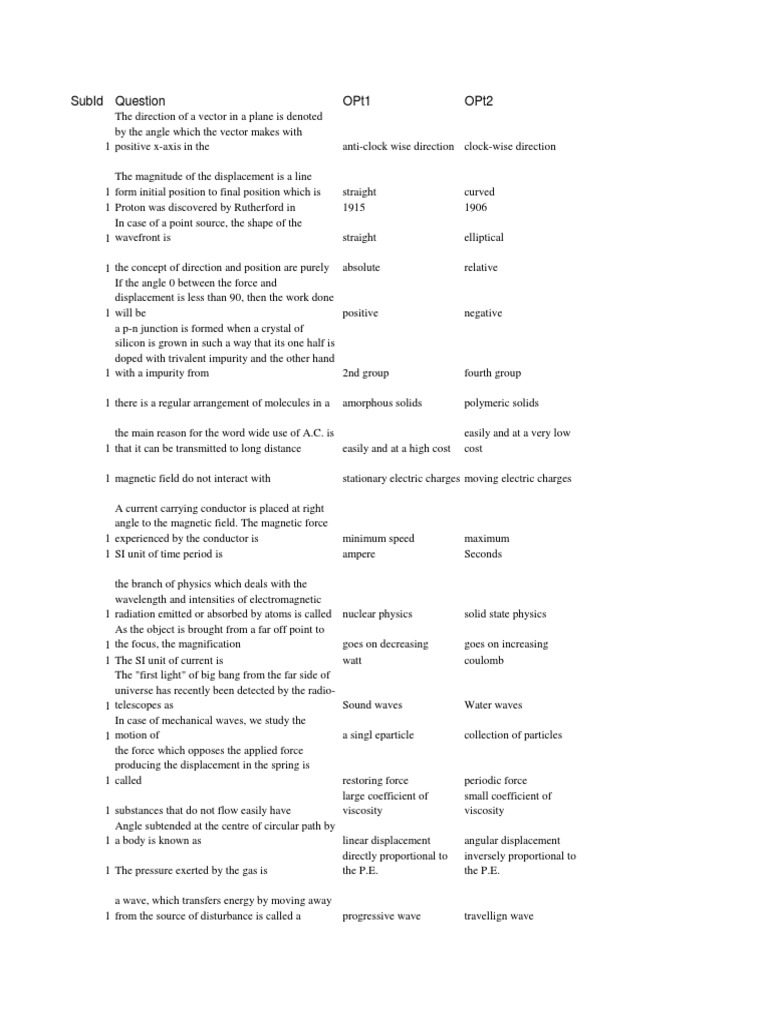 | SubId | Question | OPt1 | OPt2 |
|---|---|---|---|
| 1 | The direction of a vector in a plane is denoted by the angle which the vector makes with positive x-axis in the | anti-clock wise direction | clock-wise direction |
| 1 | The magnitude of the displacement is a line form initial position to final position which is | straight | curved |
| 1 | Proton was discovered by Rutherford in | 1915 | 1906 |
| 1 | In case of a point source, the shape of the wavefront is | straight | elliptical |
| 1 | the concept of direction and position are purely | absolute | relative |
| 1 | If the angle 0 between the force and displacement is less than 90, then the work done will be | positive | negative |
| 1 | a p-n junction is formed when a crystal of silicon is grown in such a way that its one half is doped with trivalent impurity and the other hand with a impurity from | 2nd group | fourth group |
| 1 | there is a regular arrangement of molecules in a | amorphous solids | polymeric solids |
| 1 | the main reason for the word wide use of A.C. is that it can be transmitted to long distance | easily and at a high cost | easily and at a very low cost |
| 1 | magnetic field do not interact with | stationary electric charges | moving electric charges |
| 1 | A current carrying conductor is placed at right angle to the magnetic field. The magnetic force experienced by the conductor is | minimum speed | maximum |
| 1 | SI unit of time period is | ampere | Seconds |
| 1 | the branch of physics which deals with the wavelength and intensities of electromagnetic radiation emitted or absorbed by atoms is called | nuclear physics | solid state physics |
| 1 | As the object is brought from a far off point to the focus, the magnification | goes on decreasing | goes on increasing |
| 1 | The SI unit of current is | watt | coulomb |
| 1 | The "first light" of big bang from the far side of universe has recently been detected by the radio-telescopes as | Sound waves | Water waves |
| 1 | In case of mechanical waves, we study the motion of | a singl eparticle | collection of particles |
| 1 | the force which opposes the applied force producing the displacement in the spring is called | restoring force | periodic force |
| 1 | substances that do not flow easily have | large coefficient of viscosity | small coefficient of viscosity |
| 1 | Angle subtended at the centre of circular path by a body is known as | linear displacement | angular displacement |
| 1 | The pressure exerted by the gas is | directly proportional to the P.E. | inversely proportional to the P.E. |
| 1 | a wave, which transfers energy by moving away from the source of disturbance is called a | progressive wave | travellign wave |